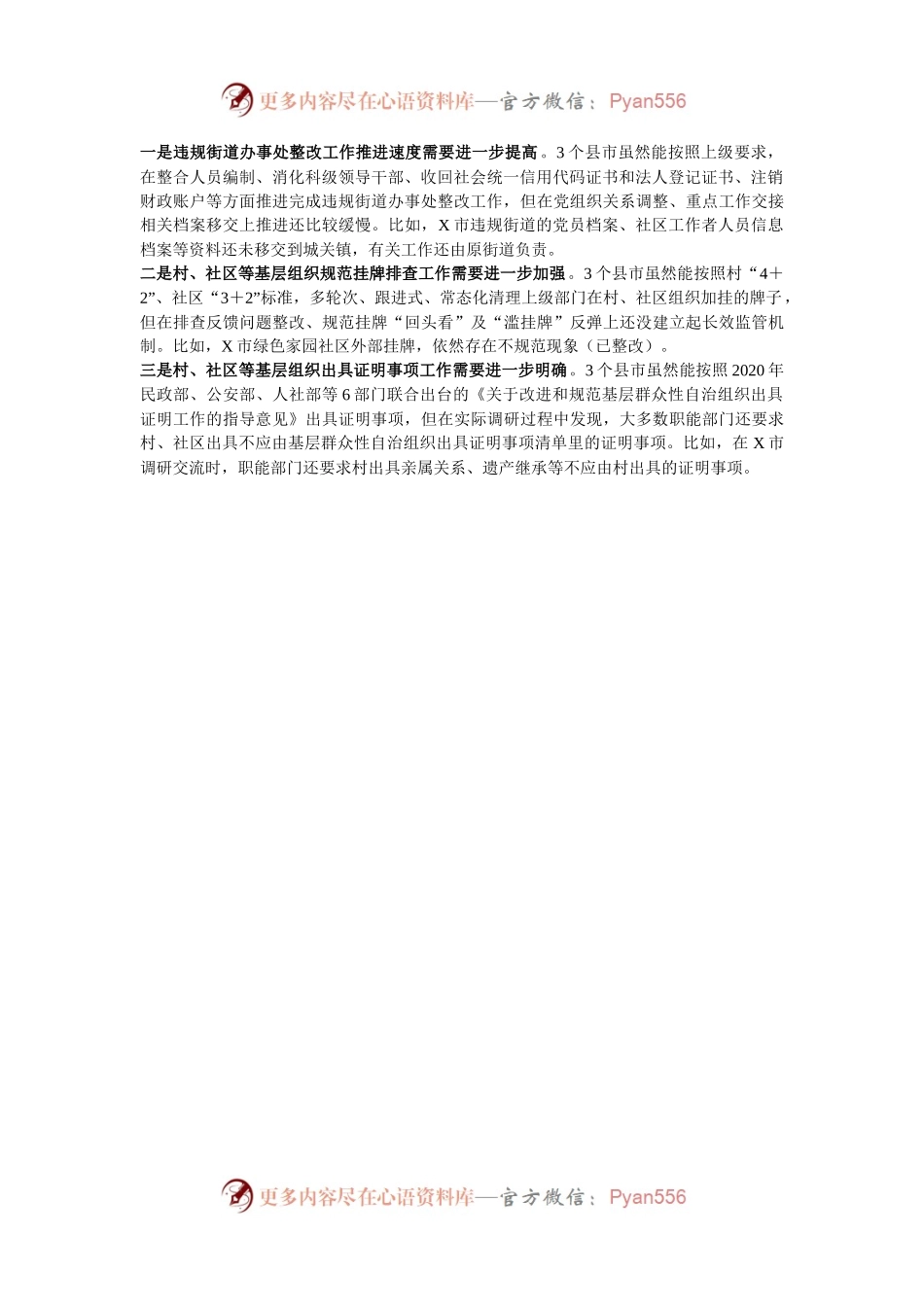 更多内容尽在心语资料库—官方微信：Pyan556

一是违规街道办事处整改工作推进速度需要进一步提高。3个县市虽然能按照上级要求，在整合人员编制、消化科级领导干部、收回社会统一信用代码证书和法人登记证书、注销财政账户等方面推进完成违规街道办事处整改工作，但在党组织关系调整、重点工作交接相关档案移交上推进还比较缓慢。比如，X市违规街道的党员档案、社区工作者人员信息档案等资料还未移交到城关镇，有关工作还由原街道负责。
二是村、社区等基层组织规范挂牌排查工作需要进一步加强。3个县市虽然能按照村“4＋2”、社区“3＋2”标准，多轮次、跟进式、常态化清理上级部门在村、社区组织加挂的牌子，但在排查反馈问题整改、规范挂牌“回头看”及“滥挂牌”反弹上还没建立起长效监管机制。比如，X市绿色家园社区外部挂牌，依然存在不规范现象（已整改）。
三是村、社区等基层组织出具证明事项工作需要进一步明确。3个县市虽然能按照2020年民政部、公安部、人社部等6部门联合出台的《关于改进和规范基层群众性自治组织出具证明工作的指导意见》出具证明事项，但在实际调研过程中发现，大多数职能部门还要求村、社区出具不应由基层群众性自治组织出具证明事项清单里的证明事项。比如，在X市调研交流时，职能部门还要求村出具亲属关系、遗产继承等不应由村出具的证明事项。

更多内容尽在心语资料库—官方微信：Pyan556